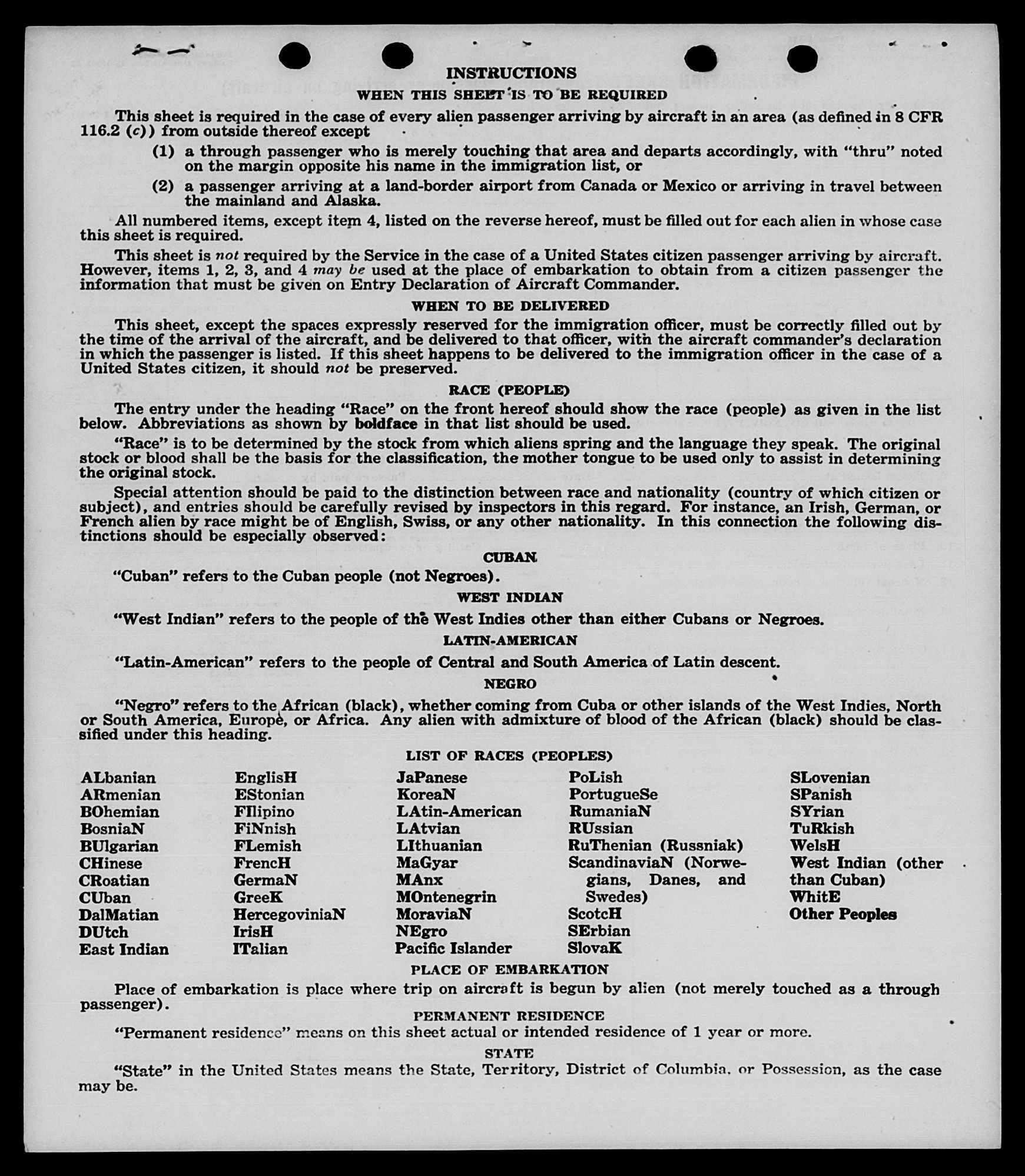 INSTRUCTIONS

WHEN THIS SHEET IS TO BE REQUIRED

This sheet is required in the case of every alien passenger arriving by aircraft in an area (as defined in 8 CFR 116.2 (c)) from outside thereof except

(1) a through passenger who is merely touching that area and departs accordingly, with "thru" noted on the margin opposite his name in the immigration list, or

(2) a passenger arriving at a land-border airport from Canada or Mexico or arriving in travel between the mainland and Alaska.

All numbered items, except item 4, listed on the reverse hereof, must be filled out for each alien in whose case this sheet is required.

This sheet is not required by the Service in the case of a United States citizen passenger arriving by aircraft. However, items 1, 2, 3, and 4 may be used at the place of embarkation to obtain from a citizen passenger the information that must be given on Entry Declaration of Aircraft Commander.

WHEN TO BE DELIVERED

This sheet, except the spaces expressly reserved for the immigration officer, must be correctly filled out by the time of the arrival of the aircraft, and be delivered to that officer, with the aircraft commander's declaration in which the passenger is listed. If this sheet happens to be delivered to the immigration officer in the case of a United States citizen, it should not be preserved.

RACE (PEOPLE)

The entry under the heading "Race" on the front hereof should show the race (people) as given in the list below. Abbreviations as shown by boldface in that list should be used.

"Race" is to be determined by the stock from which aliens spring and the language they speak. The original stock or blood shall be the basis for the classification, the mother tongue to be used only to assist in determining the original stock.

Special attention should be paid to the distinction between race and nationality (country of which citizen or subject), and entries should be carefully revised by inspectors in this regard. For instance, an Irish, German, or French alien by race might be of English, Swiss, or any other nationality. In this connection the following distinctions should be especially observed:

CUBAN

"Cuban" refers to the Cuban people (not Negroes).

WEST INDIAN

"West Indian" refers to the people of the West Indies other than either Cubans or Negroes.

LATIN-AMERICAN

"Latin-American" refers to the people of Central and South America of Latin descent.

NEGRO

"Negro" refers to the African (black), whether coming from Cuba or other islands of the West Indies, North or South America, Europe, or Africa. Any alien with admixture of blood of the African (black) should be classified under this heading.

LIST OF RACES (PEOPLES)

ALbanian
ARmenian
BOhemian
BosniaN
BUlgarian
CHinese
CRoatian
CUban
DalMatian
DUtch
East Indian

EnglisH
EStonian
FIlipino
FiNnish
FLemish
FrencH
GermaN
GreeK
HercegoviniaN
IrisH
ITalian

JaPanese
KoreaN
LAtin-American
LAtvian
LIthuanian
MaGyar
MAnx
MOntenegrin
MoraviaN
NEgro
Pacific Islander

PoLish
PortugueSe
RumaniaN
RUssian
RuThenian (Russniak)
ScandinaviaN (Norwegians, Danes, and Swedes)
ScotcH
SErbian
SlovaK

SLovenian
SPanish
SYrian
TuRkish
WelsH
West Indian (other than Cuban)
WhitE
Other Peoples

PLACE OF EMBARKATION

Place of embarkation is place where trip on aircraft is begun by alien (not merely touched as a through passenger).

PERMANENT RESIDENCE

"Permanent residence" means on this sheet actual or intended residence of 1 year or more.

STATE

"State" in the United States means the State, Territory, District of Columbia, or Possession, as the case may be.